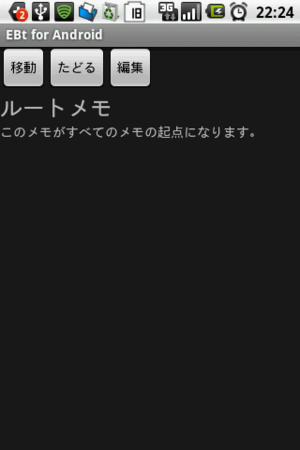 2 18 3G 22:24

EBt for Android

移動 たどる 編集

ルートメモ

このメモがすべてのメモの起点になります。